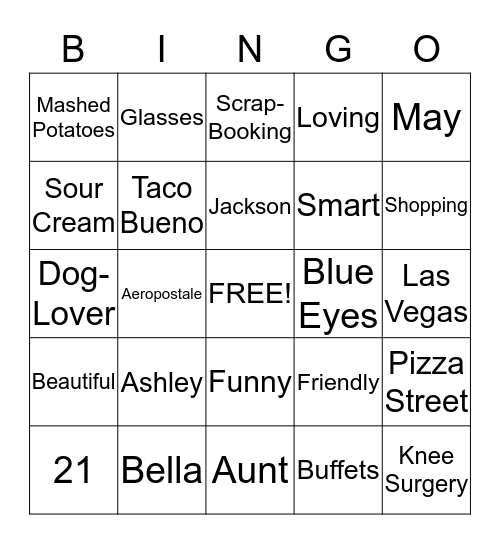 | B | I | N | G | O |
|---|---|---|---|---|
| Mashed Potatoes | Glasses | Scrap-Booking | Loving | May |
| Sour Cream | Taco Bueno | Jackson | Smart | Shopping |
| Dog-Lover | Aeropostale | FREE! | Blue Eyes | Las Vegas |
| Beautiful | Ashley | Funny | Friendly | Pizza Street |
| 21 | Bella | Aunt | Buffets | Knee Surgery |